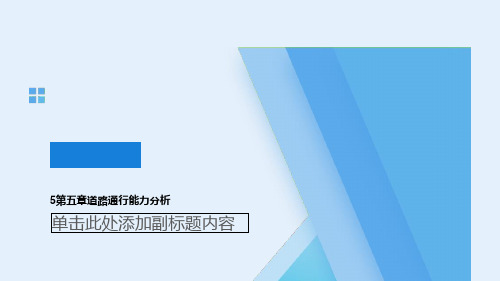 5第五章道路通行能力分析

单击此处添加副标题内容